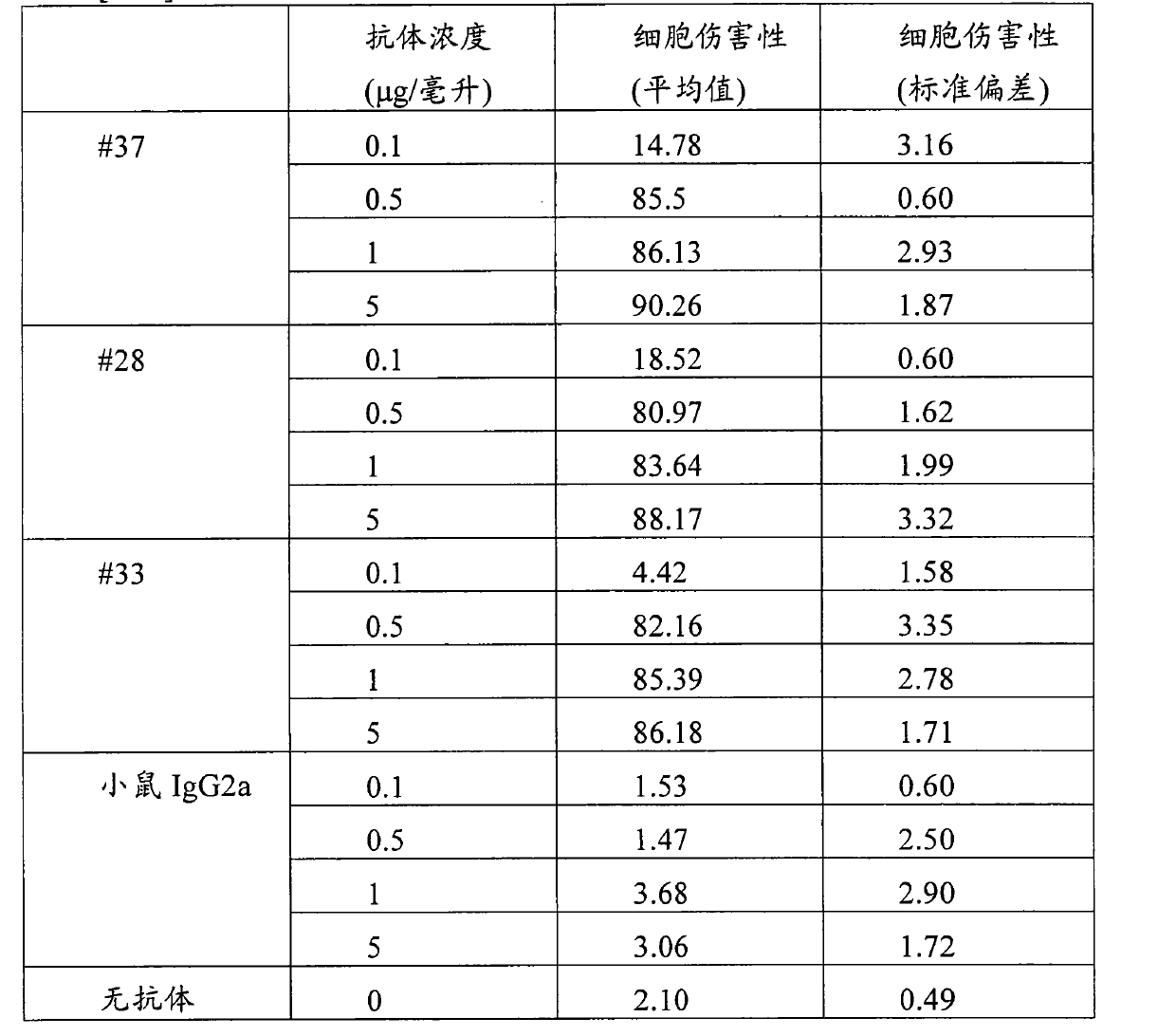 |  | 抗体浓度 (μg/毫升) | 细胞伤害性 (平均值) | 细胞伤害性 (标准偏差) |
|---|---|---|---|
| #37 | 0.1 | 14.78 | 3.16 |
|  | 0.5 | 85.5 | 0.60 |
|  | 1 | 86.13 | 2.93 |
|  | 5 | 90.26 | 1.87 |
| #28 | 0.1 | 18.52 | 0.60 |
|  | 0.5 | 80.97 | 1.62 |
|  | 1 | 83.64 | 1.99 |
|  | 5 | 88.17 | 3.32 |
| #33 | 0.1 | 4.42 | 1.58 |
|  | 0.5 | 82.16 | 3.35 |
|  | 1 | 85.39 | 2.78 |
|  | 5 | 86.18 | 1.71 |
| 小鼠 IgG2a | 0.1 | 1.53 | 0.60 |
|  | 0.5 | 1.47 | 2.50 |
|  | 1 | 3.68 | 2.90 |
|  | 5 | 3.06 | 1.72 |
| 无抗体 | 0 | 2.10 | 0.49 |